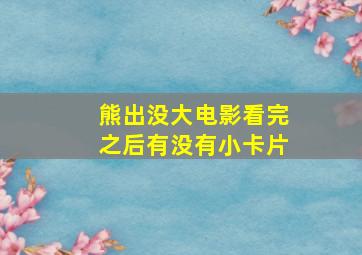 熊出没大电影看完之后有没有小卡片